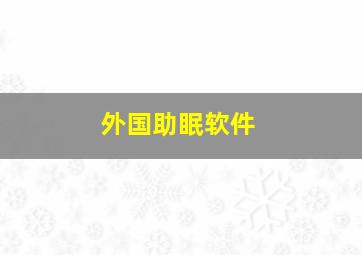 外国助眠软件